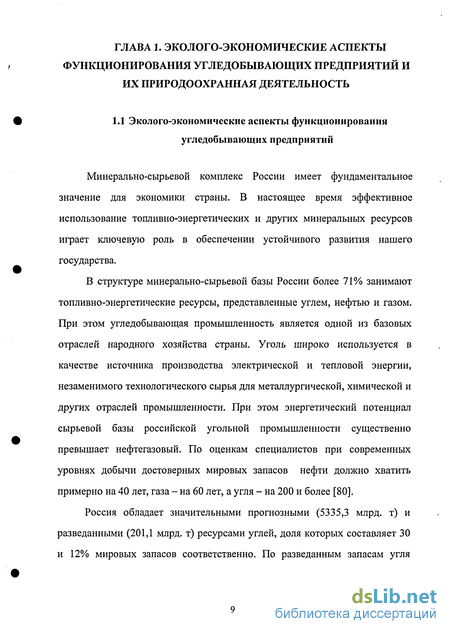 ГЛАВА 1. ЭКОЛОГО-ЭКОНОМИЧЕСКИЕ АСПЕКТЫ ФУНКЦИОНИРОВАНИЯ УГЛЕДОБЫВАЮЩИХ ПРЕДПРИЯТИЙ И ИХ ПРИРОДООХРАННАЯ ДЕЯТЕЛЬНОСТЬ

1.1 Эколого-экономические аспекты функционирования угледобывающих предприятий

Минерально-сырьевой комплекс России имеет фундаментальное значение для экономики страны. В настоящее время эффективное использование топливно-энергетических и других минеральных ресурсов играет ключевую роль в обеспечении устойчивого развития нашего государства.

В структуре минерально-сырьевой базы России более 71% занимают топливно-энергетические ресурсы, представленные углем, нефтью и газом. При этом угледобывающая промышленность является одной из базовых отраслей народного хозяйства страны. Уголь широко используется в качестве источника производства электрической и тепловой энергии, незаменимого технологического сырья для металлургической, химической и других отраслей промышленности. При этом энергетический потенциал сырьевой базы российской угольной промышленности существенно превышает нефтегазовый. По оценкам специалистов при современных уровнях добычи достоверных мировых запасов нефти должно хватить примерно на 40 лет, газа – на 60 лет, а угля – на 200 и более [80].

Россия обладает значительными прогнозными (5335,3 млрд. т) и разведанными (201,1 млрд. т) ресурсами углей, доля которых составляет 30 и 12% мировых запасов соответственно. По разведанным запасам угля

9

dsLib.net
библиотека диссертаций